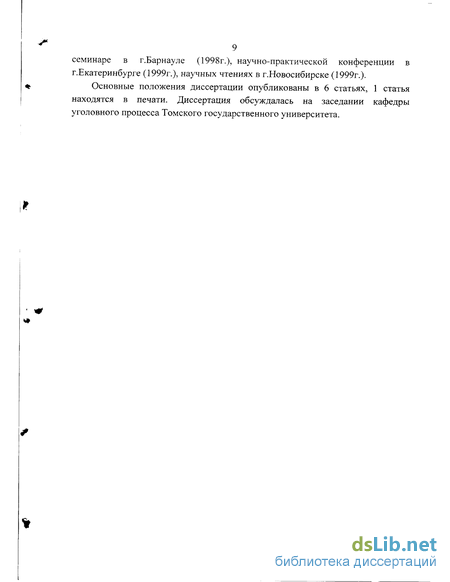 9

семинаре в г.Барнауле (1998г.), научно-практической конференции в г.Екатеринбурге (1999г.), научных чтениях в г.Новосибирске (1999г.).

Основные положения диссертации опубликованы в 6 статьях, 1 статья находятся в печати. Диссертация обсуждалась на заседании кафедры уголовного процесса Томского государственного университета.

dsLib.net
библиотека диссертаций